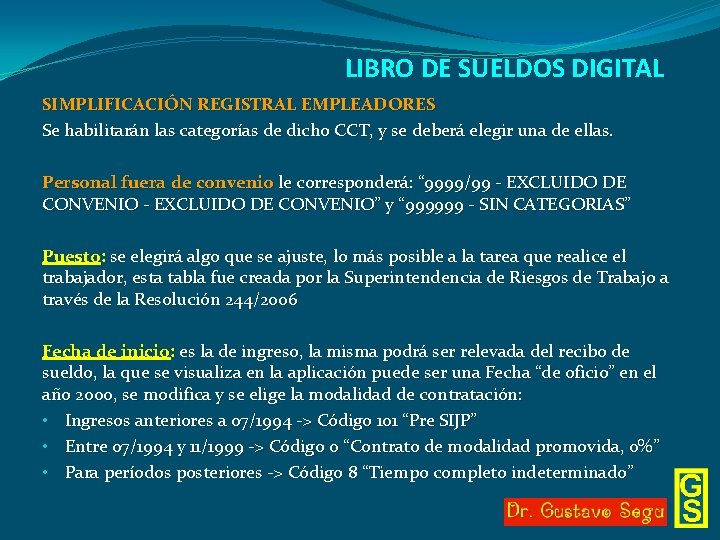 LIBRO DE SUELDOS DIGITAL

SIMPLIFICACIÓN REGISTRAL EMPLEADORES

Se habilitarán las categorías de dicho CCT, y se deberá elegir una de ellas.

Personal fuera de convenio le corresponderá: "9999/99 - EXCLUIDO DE CONVENIO - EXCLUIDO DE CONVENIO" y "999999 - SIN CATEGORIAS"

Puesto: se elegirá algo que se ajuste, lo más posible a la tarea que realice el trabajador, esta tabla fue creada por la Superintendencia de Riesgos de Trabajo a través de la Resolución 244/2006

Fecha de inicio: es la de ingreso, la misma podrá ser relevada del recibo de sueldo, la que se visualiza en la aplicación puede ser una Fecha "de oficio" en el año 2000, se modifica y se elige la modalidad de contratación:

• Ingresos anteriores a 07/1994 -> Código 101 "Pre SIJP"
• Entre 07/1994 y 11/1999 -> Código 0 "Contrato de modalidad promovida, 0%"
• Para períodos posteriores -> Código 8 "Tiempo completo indeterminado"

Dr. Gustavo Segu

GS